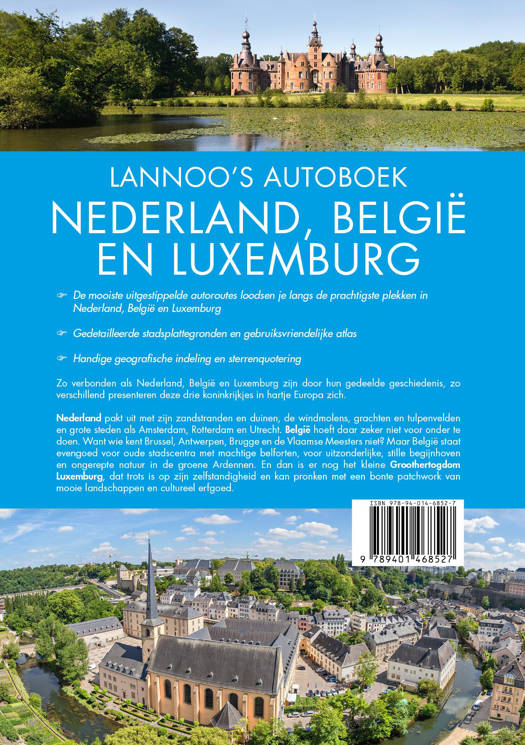 LANNOO'S AUTOBOEK
NEDERLAND, BELGIË EN LUXEMBURG

☞ De mooiste uitgestippelde autoroutes loodsen je langs de prachtigste plekken in Nederland, België en Luxemburg

☞ Gedetailleerde stadsplattegronden en gebruiksvriendelijke atlas

☞ Handige geografische indeling en sterrenquotering

Zo verbonden als Nederland, België en Luxemburg zijn door hun gedeelde geschiedenis, zo verschillend presenteren deze drie koninkrijkjes in hartje Europa zich.

Nederland pakt uit met zijn zandstranden en duinen, de windmolens, grachten en tulpenvelden en grote steden als Amsterdam, Rotterdam en Utrecht. België hoeft daar zeker niet voor onder te doen. Want wie kent Brussel, Antwerpen, Brugge en de Vlaamse Meesters niet? Maar België staat evengoed voor oude stadscentra met machtige belforten, voor uitzonderlijke, stille begijnhoven en ongerepte natuur in de groene Ardennen. En dan is er nog het kleine Groothertogdom Luxemburg, dat trots is op zijn zelfstandigheid en kan pronken met een bonte patchwork van mooie landschappen en cultureel erfgoed.

ISBN 978-94-014-6852-7
9 789401 468527